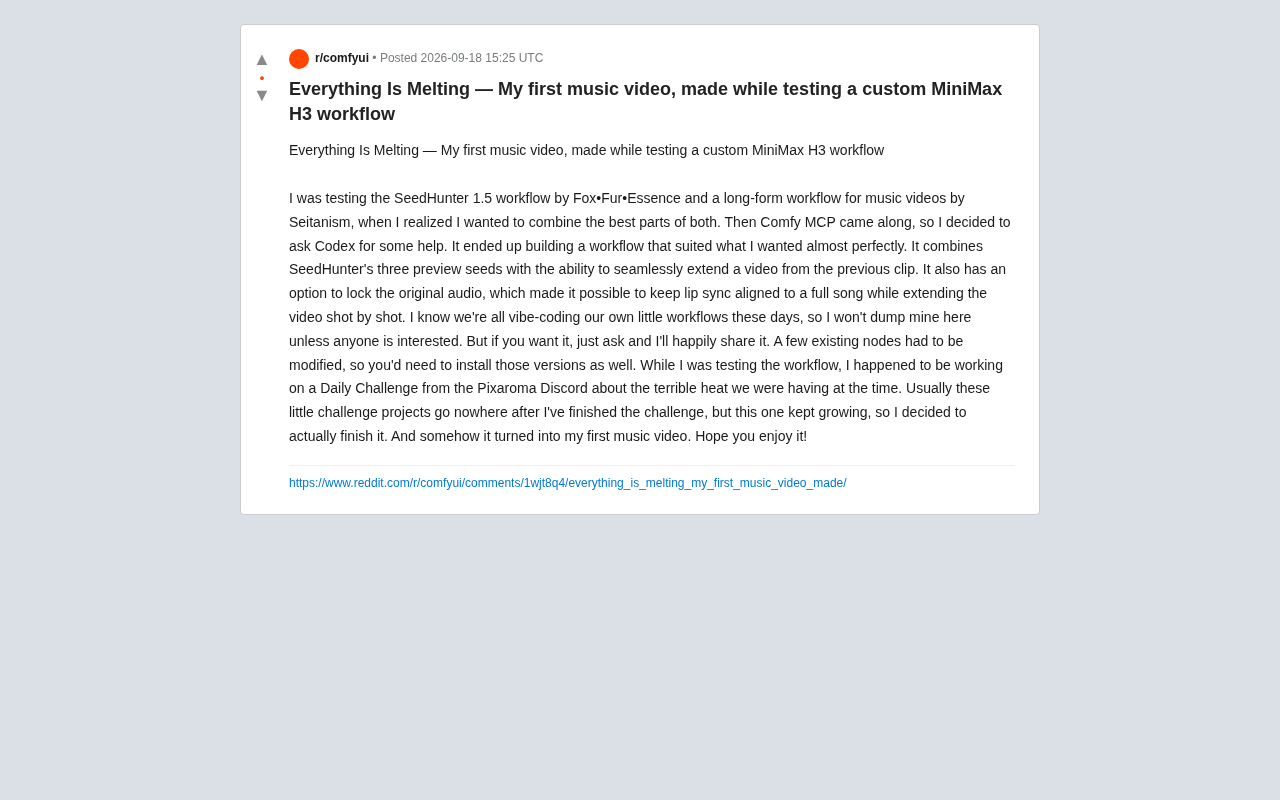 ▲
•
▼

r/comfyui • Posted 2026-09-18 15:25 UTC

Everything Is Melting — My first music video, made while testing a custom MiniMax H3 workflow

Everything Is Melting — My first music video, made while testing a custom MiniMax H3 workflow

I was testing the SeedHunter 1.5 workflow by Fox•Fur•Essence and a long-form workflow for music videos by Seitanism, when I realized I wanted to combine the best parts of both. Then Comfy MCP came along, so I decided to ask Codex for some help. It ended up building a workflow that suited what I wanted almost perfectly. It combines SeedHunter's three preview seeds with the ability to seamlessly extend a video from the previous clip. It also has an option to lock the original audio, which made it possible to keep lip sync aligned to a full song while extending the video shot by shot. I know we're all vibe-coding our own little workflows these days, so I won't dump mine here unless anyone is interested. But if you want it, just ask and I'll happily share it. A few existing nodes had to be modified, so you'd need to install those versions as well. While I was testing the workflow, I happened to be working on a Daily Challenge from the Pixaroma Discord about the terrible heat we were having at the time. Usually these little challenge projects go nowhere after I've finished the challenge, but this one kept growing, so I decided to actually finish it. And somehow it turned into my first music video. Hope you enjoy it!

https://www.reddit.com/r/comfyui/comments/1wjt8q4/everything_is_melting_my_first_music_video_made/